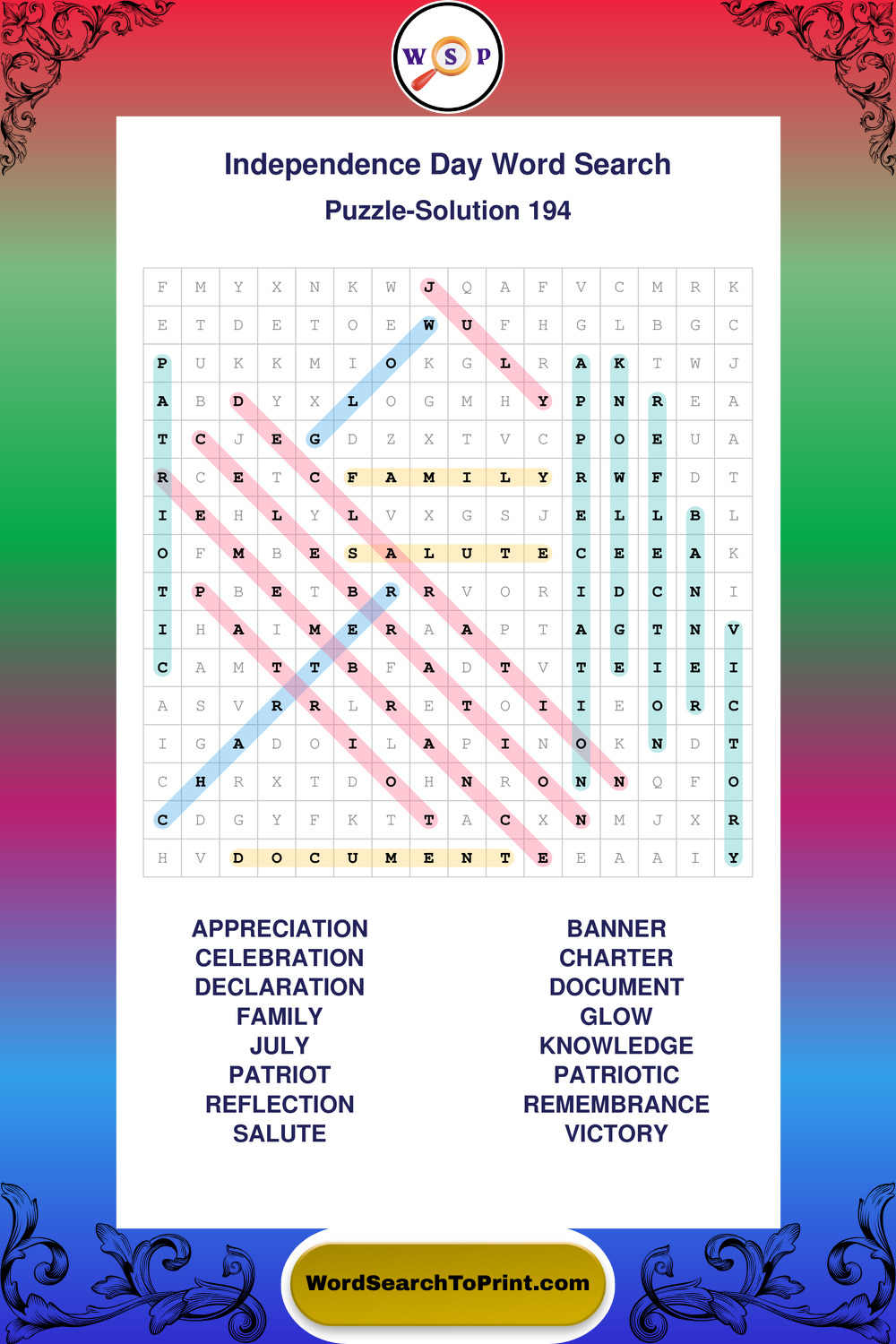 W S P

Independence Day Word Search

Puzzle-Solution 194

| F | M | Y | X | N | K | W | J | Q | A | F | V | C | M | R | K |
|---|---|---|---|---|---|---|---|---|---|---|---|---|---|---|---|
| E | T | D | E | T | O | E | W | U | F | H | G | L | B | G | C |
| P | U | K | K | M | I | O | K | G | L | R | A | K | T | W | J |
| A | B | D | Y | X | L | O | G | M | H | Y | P | N | R | E | A |
| T | C | J | E | G | D | Z | X | T | V | C | P | O | E | U | A |
| R | C | E | T | C | F | A | M | I | L | Y | R | W | F | D | T |
| I | E | H | L | Y | L | V | X | G | S | J | E | L | L | B | L |
| O | F | M | B | E | S | A | L | U | T | E | C | E | E | A | K |
| T | P | B | E | T | B | R | R | V | O | R | I | D | C | N | I |
| I | H | A | I | M | E | R | A | A | P | T | A | G | T | N | V |
| C | A | M | T | T | B | F | A | D | T | V | T | E | I | E | I |
| A | S | V | R | R | L | R | E | T | O | I | I | E | O | R | C |
| I | G | A | D | O | I | L | A | P | I | N | O | K | N | D | T |
| C | H | R | X | T | D | O | H | N | R | O | N | N | Q | F | O |
| C | D | G | Y | F | K | T | T | A | C | X | N | M | J | X | R |
| H | V | D | O | C | U | M | E | N | T | E | E | A | A | I | Y |

APPRECIATION
CELEBRATION
DECLARATION
FAMILY
JULY
PATRIOT
REFLECTION
SALUTE

BANNER
CHARTER
DOCUMENT
GLOW
KNOWLEDGE
PATRIOTIC
REMEMBRANCE
VICTORY

WordSearchToPrint.com